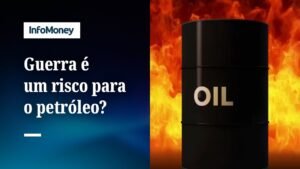 InfoMoney

Guerra é um risco para o petróleo?

OIL